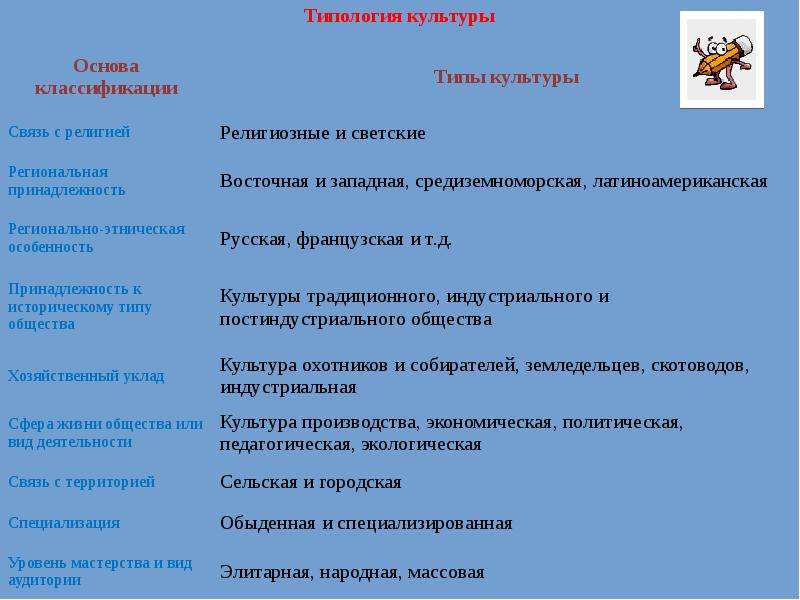 Типология культуры

| Основа классификации | Типы культуры |
|---|---|
| Связь с религией | Религиозные и светские |
| Региональная принадлежность | Восточная и западная, средиземноморская, латиноамериканская |
| Регионально-этническая особенность | Русская, французская и т.д. |
| Принадлежность к историческому типу общества | Культуры традиционного, индустриального и постиндустриального общества |
| Хозяйственный уклад | Культура охотников и собирателей, земледельцев, скотоводов, индустриальная |
| Сфера жизни общества или вид деятельности | Культура производства, экономическая, политическая, педагогическая, экологическая |
| Связь с территорией | Сельская и городская |
| Специализация | Обыденная и специализированная |
| Уровень мастерства и вид аудитории | Элитарная, народная, массовая |